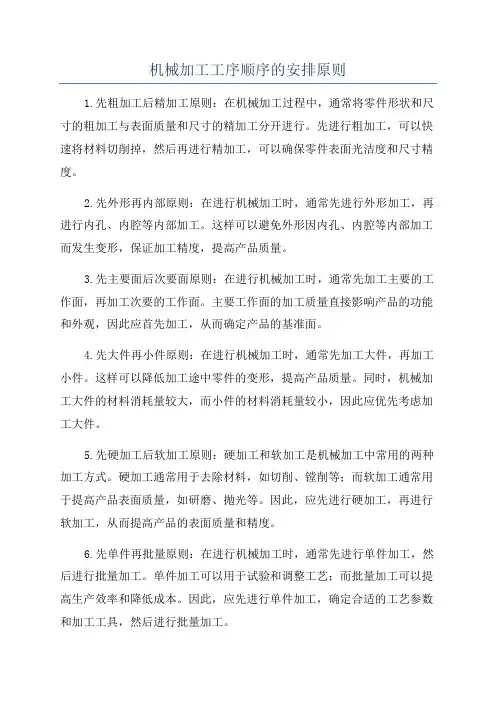 机械加工工序顺序的安排原则

1.先粗加工后精加工原则：在机械加工过程中，通常将零件形状和尺寸的粗加工与表面质量和尺寸的精加工分开进行。先进行粗加工，可以快速将材料切削掉，然后再进行精加工，可以确保零件表面光洁度和尺寸精度。

2.先外形再内部原则：在进行机械加工时，通常先进行外形加工，再进行内孔、内腔等内部加工。这样可以避免外形因内孔、内腔等内部加工而发生变形，保证加工精度，提高产品质量。

3.先主要面后次要面原则：在进行机械加工时，通常先加工主要的工作面，再加工次要的工作面。主要工作面的加工质量直接影响产品的功能和外观，因此应首先加工，从而确定产品的基准面。

4.先大件再小件原则：在进行机械加工时，通常先加工大件，再加工小件。这样可以降低加工途中零件的变形，提高产品质量。同时，机械加工大件的材料消耗量较大，而小件的材料消耗量较小，因此应优先考虑加工大件。

5.先硬加工后软加工原则：硬加工和软加工是机械加工中常用的两种加工方式。硬加工通常用于去除材料，如切削、镗削等；而软加工通常用于提高产品表面质量，如研磨、抛光等。因此，应先进行硬加工，再进行软加工，从而提高产品的表面质量和精度。

6.先单件再批量原则：在进行机械加工时，通常先进行单件加工，然后进行批量加工。单件加工可以用于试验和调整工艺；而批量加工可以提高生产效率和降低成本。因此，应先进行单件加工，确定合适的工艺参数和加工工具，然后进行批量加工。